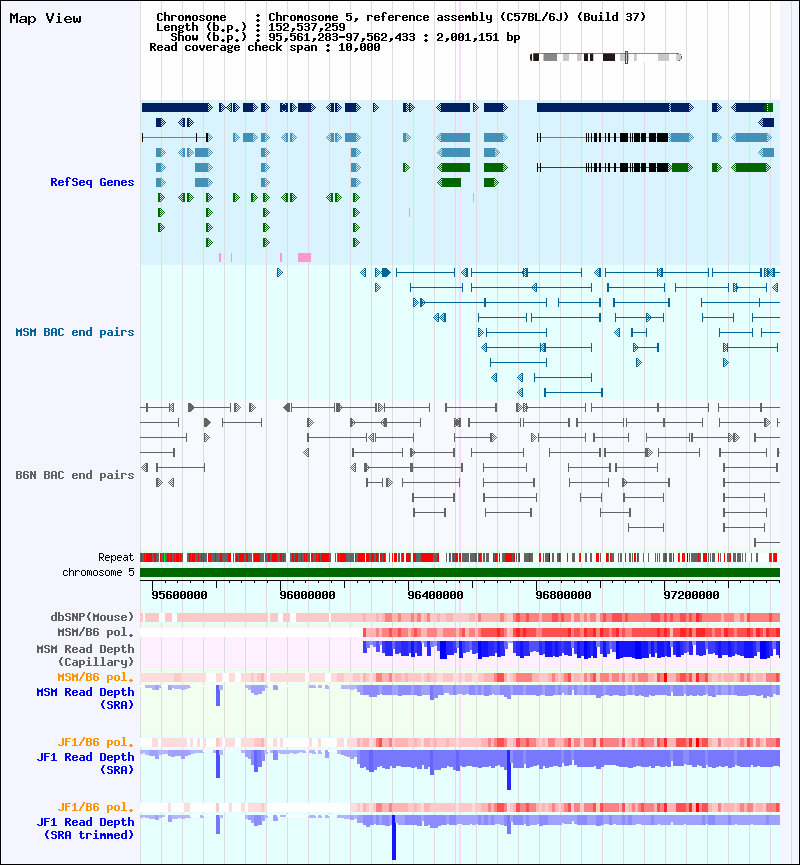 Map View

Chromosome : Chromosome 5, reference assembly (C57BL/6J) (Build 37)
Length (b.p.) : 152,537,259
Show (b.p.) : 95,561,283-97,562,433 : 2,001,151 bp
Read coverage check span : 10,000

RefSeq Genes

MSM BAC end pairs

B6N BAC end pairs

Repeat
chromosome 5

95600000 96000000 96400000 96800000 97200000

dbSNP(Mouse)
MSM/B6 pol.
MSM Read Depth (Capillary)
MSM/B6 pol.
MSM Read Depth (SRA)

JF1/B6 pol.
JF1 Read Depth (SRA)

JF1/B6 pol.
JF1 Read Depth (SRA trimmed)